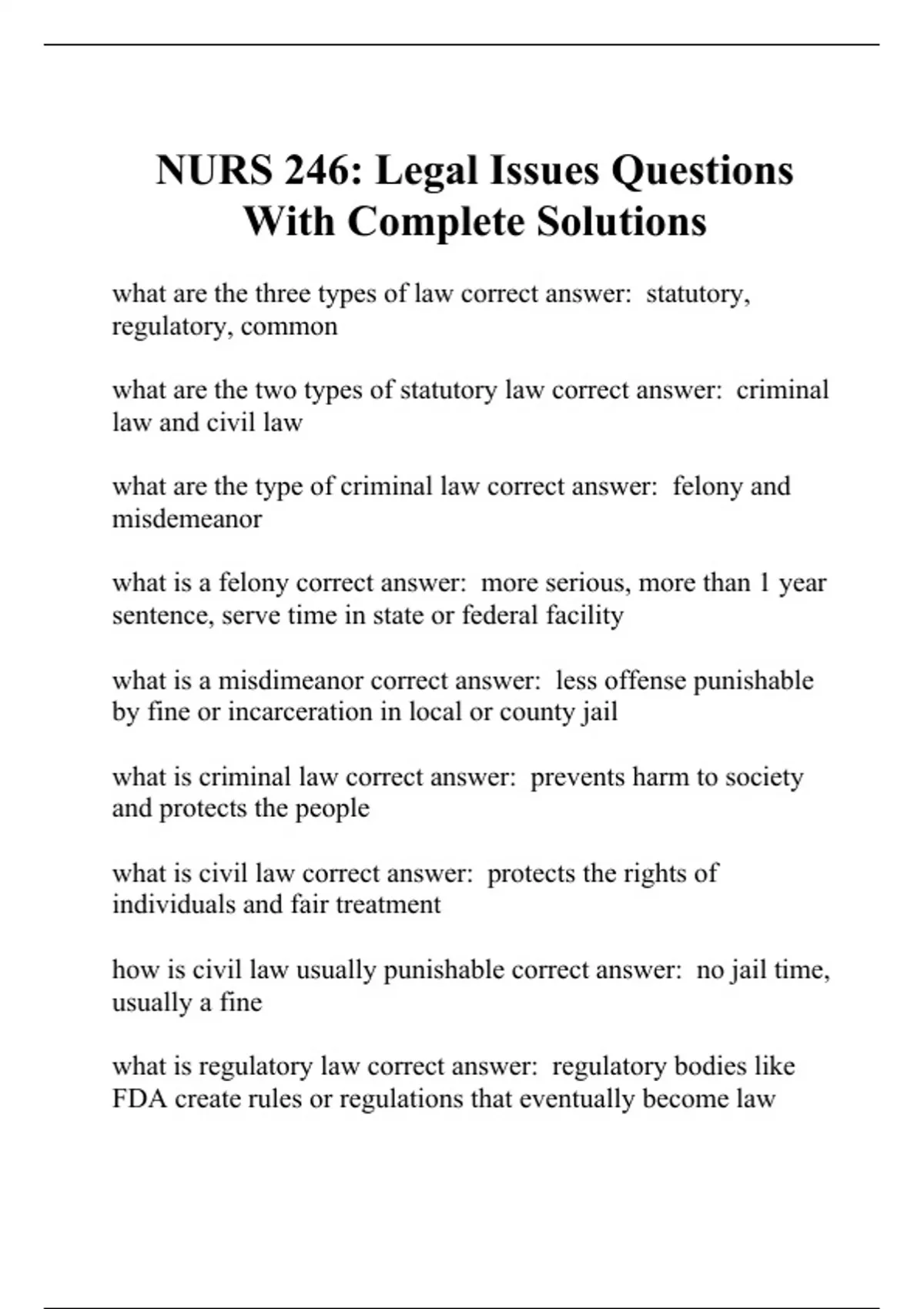 NURS 246: Legal Issues Questions With Complete Solutions

what are the three types of law correct answer:  statutory, regulatory, common

what are the two types of statutory law correct answer:  criminal law and civil law

what are the type of criminal law correct answer:  felony and misdemeanor

what is a felony correct answer:  more serious, more than 1 year sentence, serve time in state or federal facility

what is a misdimeanor correct answer:  less offense punishable by fine or incarceration in local or county jail

what is criminal law correct answer:  prevents harm to society and protects the people

what is civil law correct answer:  protects the rights of individuals and fair treatment

how is civil law usually punishable correct answer:  no jail time, usually a fine

what is regulatory law correct answer:  regulatory bodies like FDA create rules or regulations that eventually become law